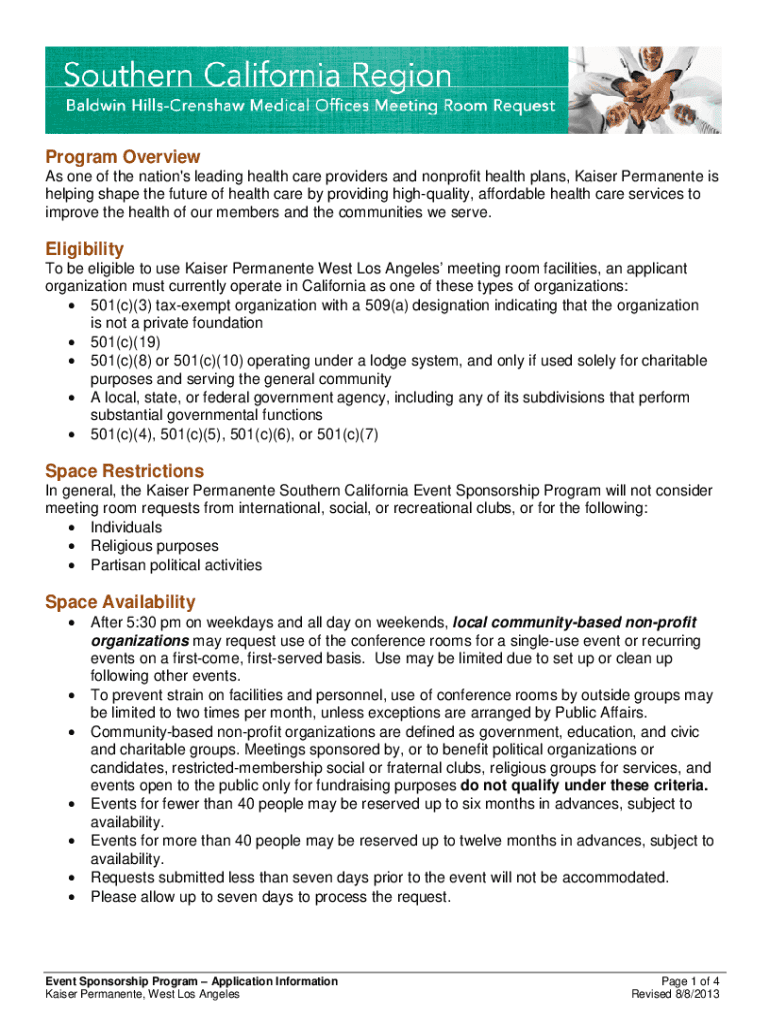 Southern California Region
Baldwin Hills-Crenshaw Medical Offices Meeting Room Request

Program Overview
As one of the nation's leading health care providers and nonprofit health plans, Kaiser Permanente is helping shape the future of health care by providing high-quality, affordable health care services to improve the health of our members and the communities we serve.

Eligibility
To be eligible to use Kaiser Permanente West Los Angeles' meeting room facilities, an applicant organization must currently operate in California as one of these types of organizations:
• 501(c)(3) tax-exempt organization with a 509(a) designation indicating that the organization is not a private foundation
• 501(c)(19)
• 501(c)(8) or 501(c)(10) operating under a lodge system, and only if used solely for charitable purposes and serving the general community
• A local, state, or federal government agency, including any of its subdivisions that perform substantial governmental functions
• 501(c)(4), 501(c)(5), 501(c)(6), or 501(c)(7)

Space Restrictions
In general, the Kaiser Permanente Southern California Event Sponsorship Program will not consider meeting room requests from international, social, or recreational clubs, or for the following:
• Individuals
• Religious purposes
• Partisan political activities

Space Availability
• After 5:30 pm on weekdays and all day on weekends, local community-based non-profit organizations may request use of the conference rooms for a single-use event or recurring events on a first-come, first-served basis. Use may be limited due to set up or clean up following other events.
• To prevent strain on facilities and personnel, use of conference rooms by outside groups may be limited to two times per month, unless exceptions are arranged by Public Affairs.
• Community-based non-profit organizations are defined as government, education, and civic and charitable groups. Meetings sponsored by, or to benefit political organizations or candidates, restricted-membership social or fraternal clubs, religious groups for services, and events open to the public only for fundraising purposes do not qualify under these criteria.
• Events for fewer than 40 people may be reserved up to six months in advances, subject to availability.
• Events for more than 40 people may be reserved up to twelve months in advances, subject to availability.
• Requests submitted less than seven days prior to the event will not be accommodated.
• Please allow up to seven days to process the request.

Event Sponsorship Program – Application Information
Kaiser Permanente, West Los Angeles
Page 1 of 4
Revised 8/8/2013